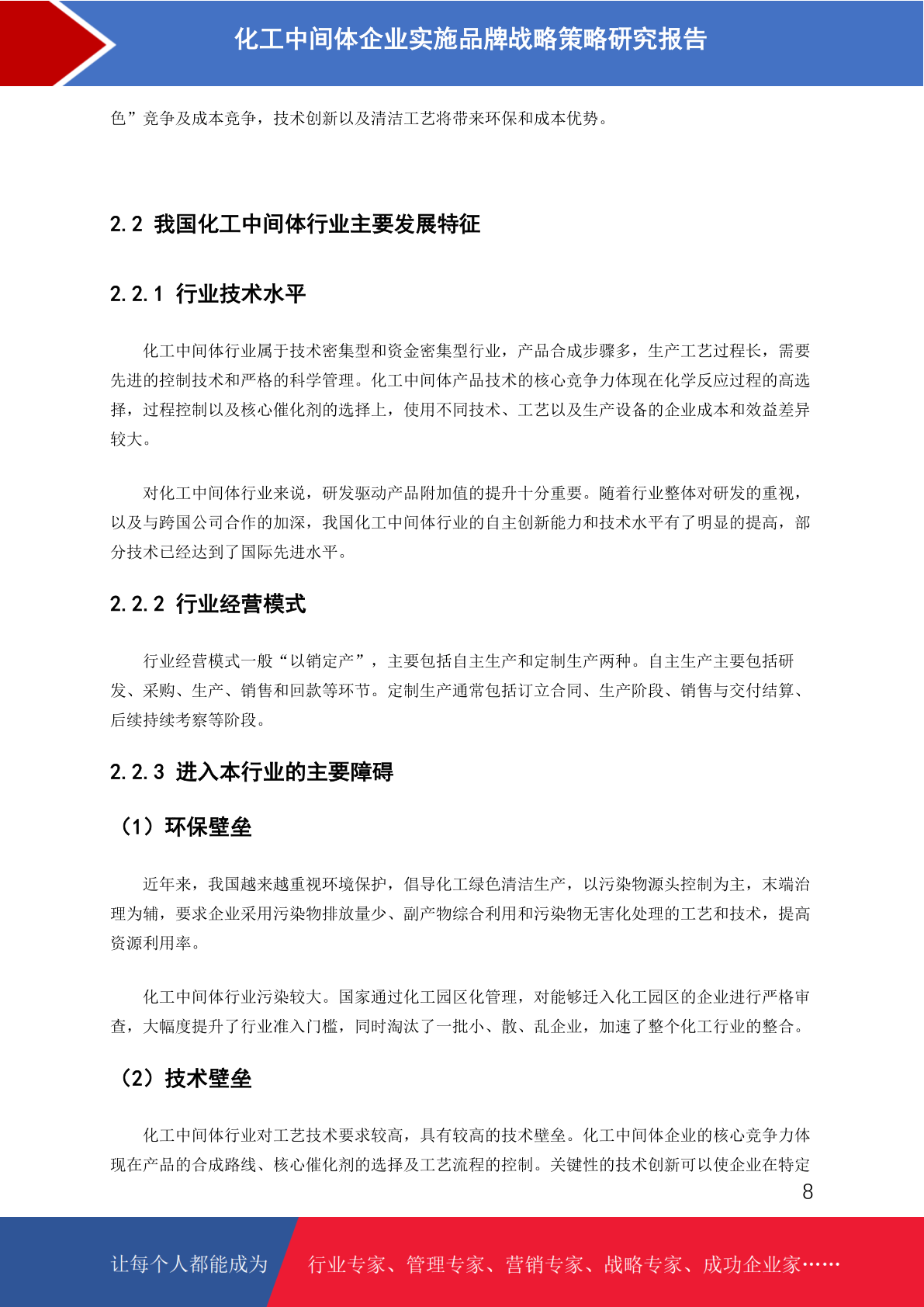 化工中间体企业实施品牌战略策略研究报告

色”竞争及成本竞争，技术创新以及清洁工艺将带来环保和成本优势。

2.2 我国化工中间体行业主要发展特征

2.2.1 行业技术水平

化工中间体行业属于技术密集型和资金密集型行业，产品合成步骤多，生产工艺过程长，需要先进的控制技术和严格的科学管理。化工中间体产品技术的核心竞争力体现在化学反应过程的高选择，过程控制以及核心催化剂的选择上，使用不同技术、工艺以及生产设备的企业成本和效益差异较大。

对化工中间体行业来说，研发驱动产品附加值的提升十分重要。随着行业整体对研发的重视，以及与跨国公司合作的加深，我国化工中间体行业的自主创新能力和技术水平有了明显的提高，部分技术已经达到了国际先进水平。

2.2.2 行业经营模式

行业经营模式一般“以销定产”，主要包括自主生产和定制生产两种。自主生产主要包括研发、采购、生产、销售和回款等环节。定制生产通常包括订立合同、生产阶段、销售与交付结算、后续持续考察等阶段。

2.2.3 进入本行业的主要障碍

（1）环保壁垒

近年来，我国越来越重视环境保护，倡导化工绿色清洁生产，以污染物源头控制为主，末端治理为辅，要求企业采用污染物排放量少、副产物综合利用和污染物无害化处理的工艺和技术，提高资源利用率。

化工中间体行业污染较大。国家通过化工园区化管理，对能够迁入化工园区的企业进行严格审查，大幅度提升了行业准入门槛，同时淘汰了一批小、散、乱企业，加速了整个化工行业的整合。

（2）技术壁垒

化工中间体行业对工艺技术要求较高，具有较高的技术壁垒。化工中间体企业的核心竞争力体现在产品的合成路线、核心催化剂的选择及工艺流程的控制。关键性的技术创新可以使企业在特定

8

让每个人都能成为 行业专家、管理专家、营销专家、战略专家、成功企业家……